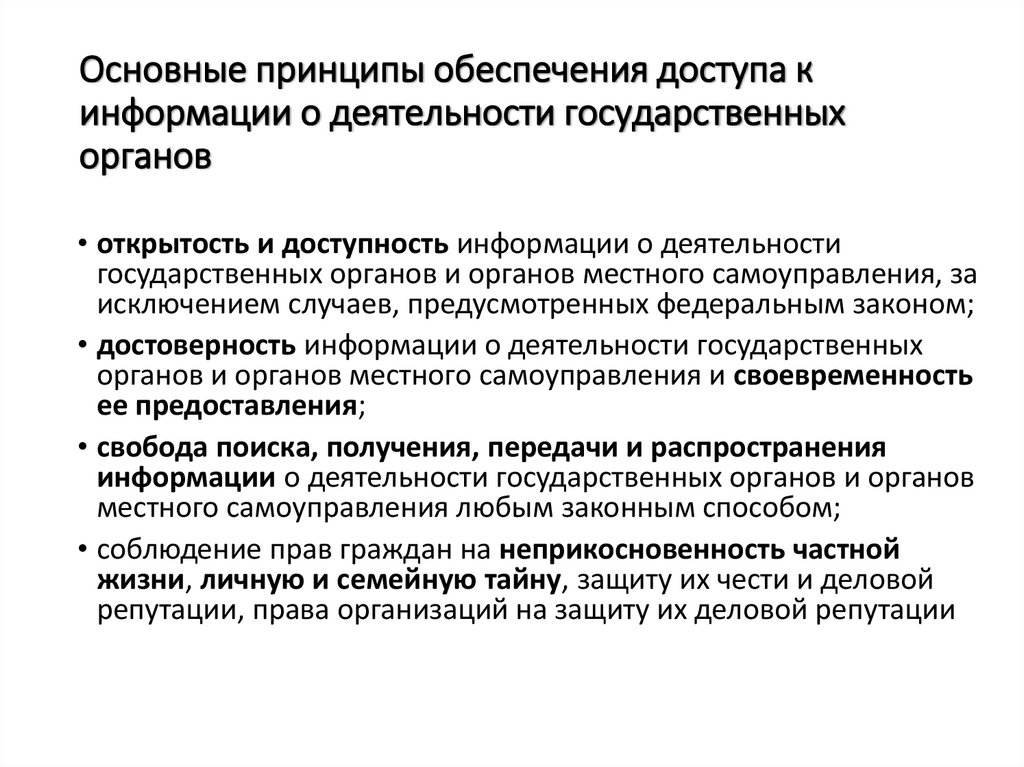 Основные принципы обеспечения доступа к информации о деятельности государственных органов

• открытость и доступность информации о деятельности государственных органов и органов местного самоуправления, за исключением случаев, предусмотренных федеральным законом;

• достоверность информации о деятельности государственных органов и органов местного самоуправления и своевременность ее предоставления;

• свобода поиска, получения, передачи и распространения информации о деятельности государственных органов и органов местного самоуправления любым законным способом;

• соблюдение прав граждан на неприкосновенность частной жизни, личную и семейную тайну, защиту их чести и деловой репутации, права организаций на защиту их деловой репутации